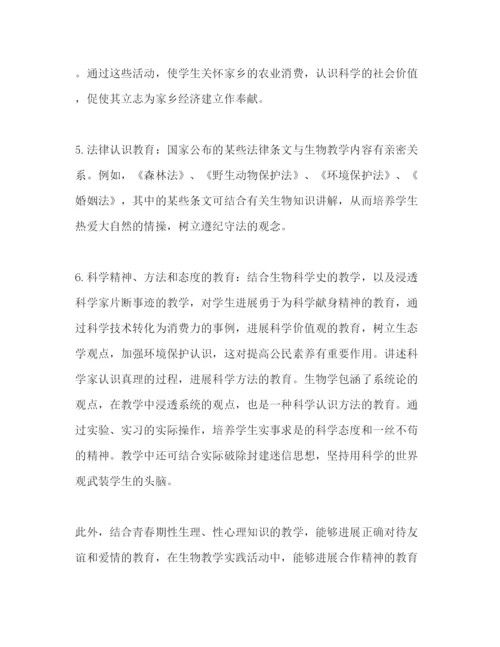 。通过这些活动，使学生关怀家乡的农业消费，认识科学的社会价值，促使其立志为家乡经济建立作奉献。

5.法律认识教育：国家公布的某些法律条文与生物教学内容有亲密关系。例如，《森林法》、《野生动物保护法》、《环境保护法》、《婚姻法》，其中的某些条文可结合有关生物知识讲解，从而培养学生热爱大自然的情操，树立遵纪守法的观念。

6.科学精神、方法和态度的教育：结合生物科学史的教学，以及浸透科学家片断事迹的教学，对学生进展勇于为科学献身精神的教育，通过科学技术转化为消费力的事例，进展科学价值观的教育，树立生态学观点，加强环境保护认识，这对提高公民素养有重要作用。讲述科学家认识真理的过程，进展科学方法的教育。生物学包涵了系统论的观点，在教学中浸透系统的观点，也是一种科学认识方法的教育。通过实验、实习的实际操作，培养学生实事求是的科学态度和一丝不苟的精神。教学中还可结合实际破除封建迷信思想，坚持用科学的世界观武装学生的头脑。

此外，结合青春期性生理、性心理知识的教学，能够进展正确对待友谊和爱情的教育，在生物教学实践活动中，能够进展合作精神的教育